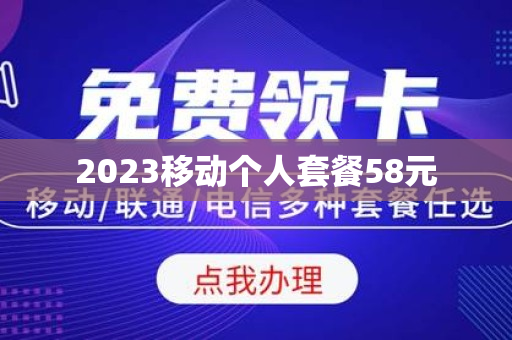 免费领卡

2023移动个人套餐58元

移动/联通/电信多种套餐任选

点我办理